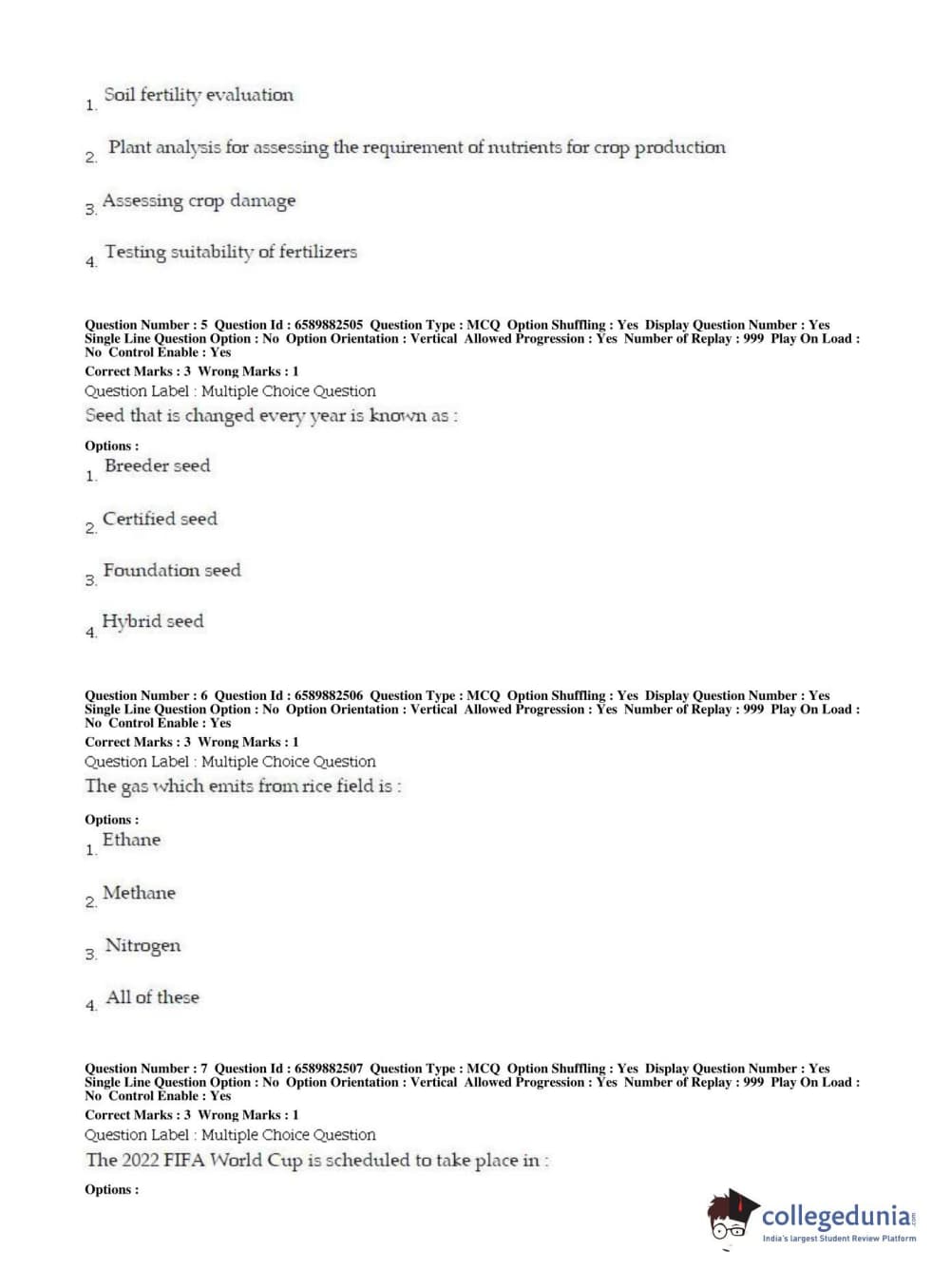 1. Soil fertility evaluation

2. Plant analysis for assessing the requirement of nutrients for crop production

3. Assessing crop damage

4. Testing suitability of fertilizers

Question Number : 5 Question Id : 6589882505 Question Type : MCQ Option Shuffling : Yes Display Question Number : Yes Single Line Question Option : No Option Orientation : Vertical Allowed Progression : Yes Number of Replay : 999 Play On Load : No Control Enable : Yes
Correct Marks : 3 Wrong Marks : 1
Question Label : Multiple Choice Question
Seed that is changed every year is known as :

Options :
1. Breeder seed

2. Certified seed

3. Foundation seed

4. Hybrid seed

Question Number : 6 Question Id : 6589882506 Question Type : MCQ Option Shuffling : Yes Display Question Number : Yes Single Line Question Option : No Option Orientation : Vertical Allowed Progression : Yes Number of Replay : 999 Play On Load : No Control Enable : Yes
Correct Marks : 3 Wrong Marks : 1
Question Label : Multiple Choice Question
The gas which emits from rice field is :

Options :
1. Ethane

2. Methane

3. Nitrogen

4. All of these

Question Number : 7 Question Id : 6589882507 Question Type : MCQ Option Shuffling : Yes Display Question Number : Yes Single Line Question Option : No Option Orientation : Vertical Allowed Progression : Yes Number of Replay : 999 Play On Load : No Control Enable : Yes
Correct Marks : 3 Wrong Marks : 1
Question Label : Multiple Choice Question
The 2022 FIFA World Cup is scheduled to take place in :

Options :

collegedunia.com
India's largest Student Review Platform